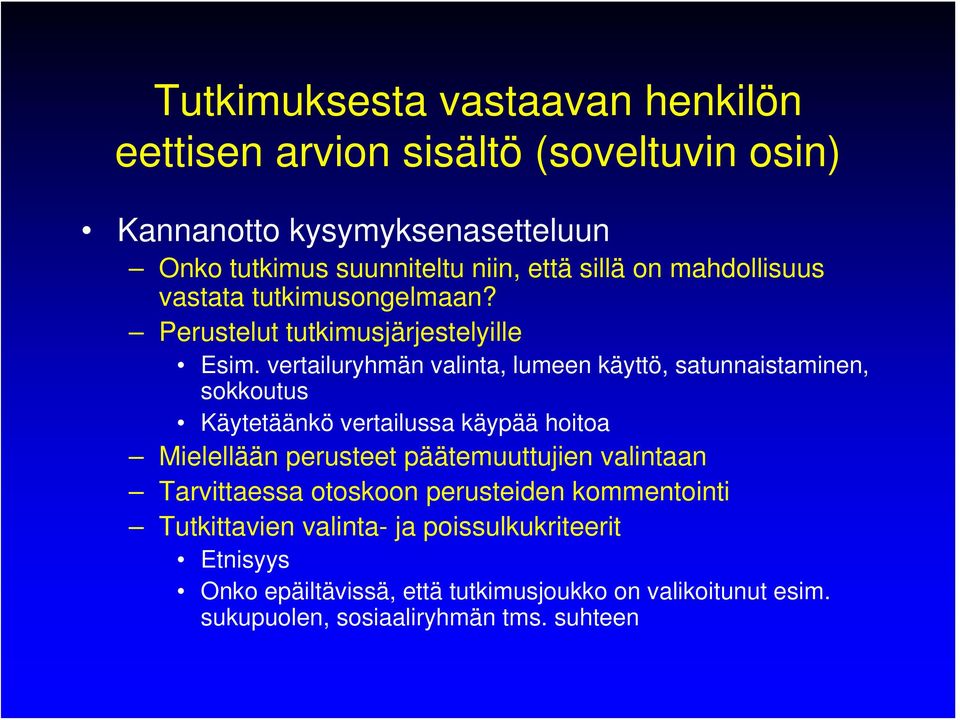 Tutkimuksesta vastaavan henkilön eettisen arvion sisältö (soveltuvin osin)

• Kannanotto kysymyksenasetteluun
– Onko tutkimus suunniteltu niin, että sillä on mahdollisuus vastata tutkimusongelmaan?
– Perustelut tutkimusjärjestelyille
• Esim. vertailuryhmän valinta, lumeen käyttö, satunnaistaminen, sokkoutus
• Käytetäänkö vertailussa käypää hoitoa
– Mielellään perusteet päätemuuttujien valintaan
– Tarvittaessa otoskoon perusteiden kommentointi
– Tutkittavien valinta- ja poissulkukriteerit
• Etnisyys
• Onko epäiltävissä, että tutkimusjoukko on valikoitunut esim. sukupuolen, sosiaaliryhmän tms. suhteen